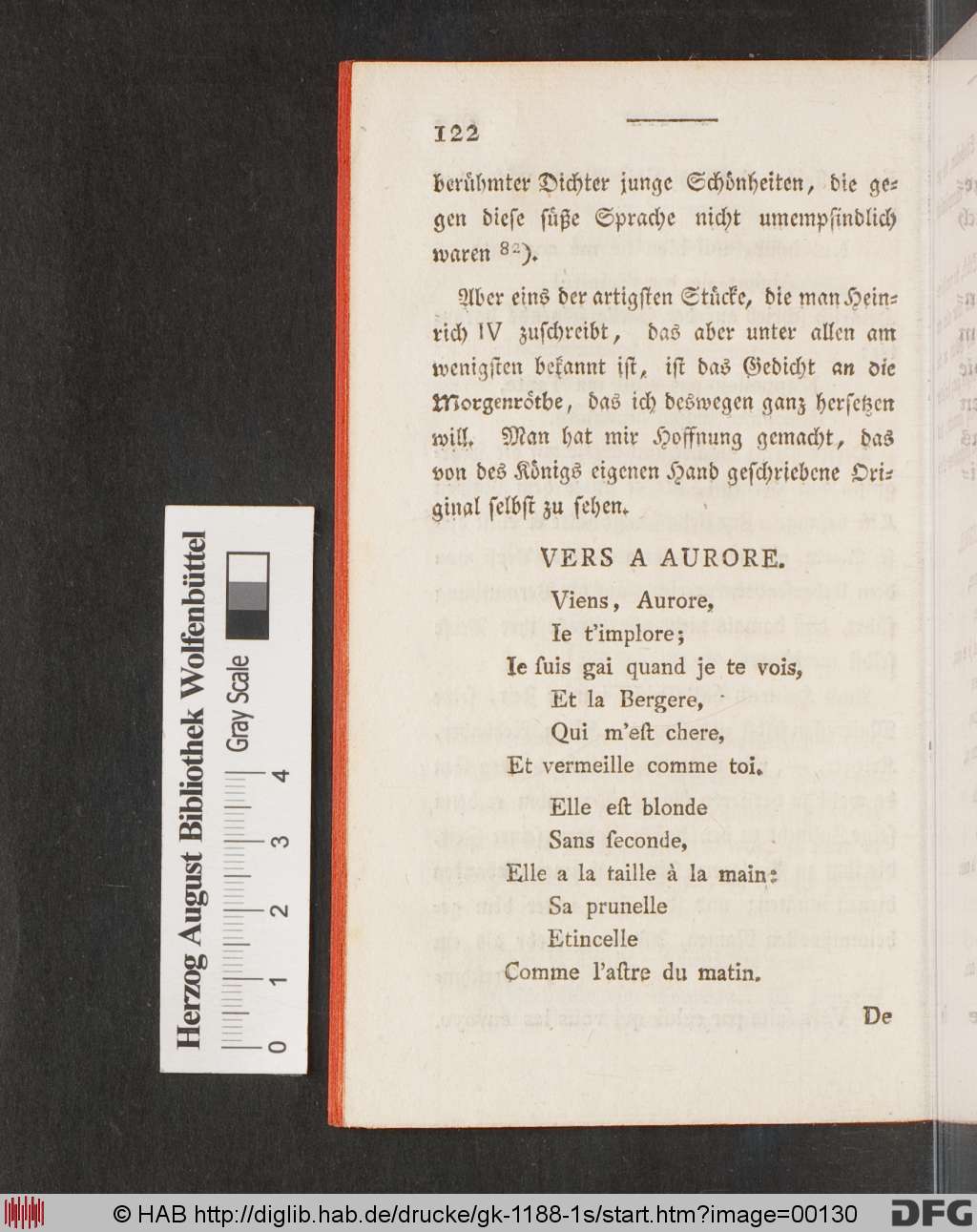 122

berühmter Dichter junge Schönheiten, die gegen diese süße Sprache nicht umempfindlich waren $^{82}$).

Aber eins der artigsten Stücke, die man Heinrich IV zuschreibt, das aber unter allen am wenigsten bekannt ist, ist das Gedicht an die Morgenröthe, das ich deswegen ganz hersetzen will. Man hat mir Hoffnung gemacht, das von des Königs eigenen Hand geschriebene Original selbst zu sehen.

VERS A AURORE.

Viens, Aurore,
Ie t'implore;
Ie ſuis gai quand je te vois,
Et la Bergere,
Qui m'eſt chere,
Et vermeille comme toi.

Elle eſt blonde
Sans ſeconde,
Elle a la taille à la main:
Sa prunelle
Etincelle
Comme l'aſtre du matin.

De

Herzog August Bibliothek Wolfenbüttel
Gray Scale
0 1 2 3 4

© HAB http://diglib.hab.de/drucke/gk-1188-1s/start.htm?image=00130 DFG